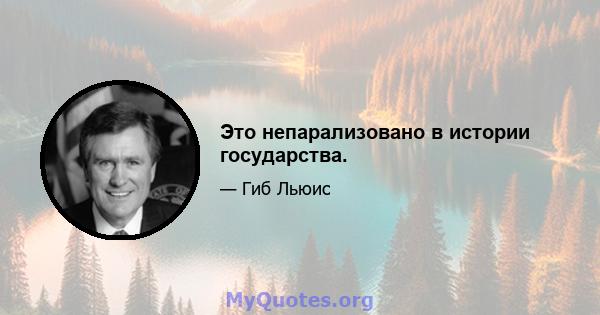 Это непарализовано в истории государства.

— Гиб Льюис

MyQuotes.org